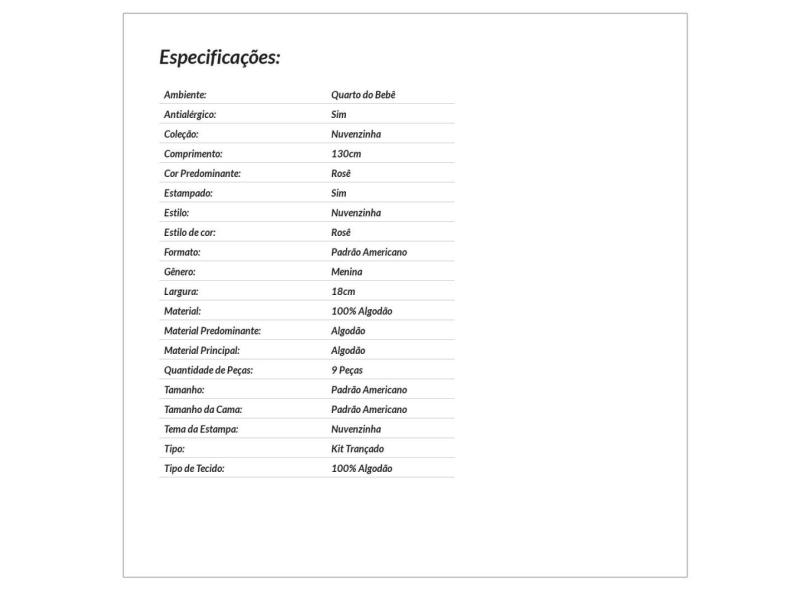 Especificações:

Ambiente: Quarto do Bebê
Antialérgico: Sim
Coleção: Nuvenzinha
Comprimento: 130cm
Cor Predominante: Rosê
Estampado: Sim
Estilo: Nuvenzinha
Estilo de cor: Rosê
Formato: Padrão Americano
Gênero: Menina
Largura: 18cm
Material: 100% Algodão
Material Predominante: Algodão
Material Principal: Algodão
Quantidade de Peças: 9 Peças
Tamanho: Padrão Americano
Tamanho da Cama: Padrão Americano
Tema da Estampa: Nuvenzinha
Tipo: Kit Trançado
Tipo de Tecido: 100% Algodão